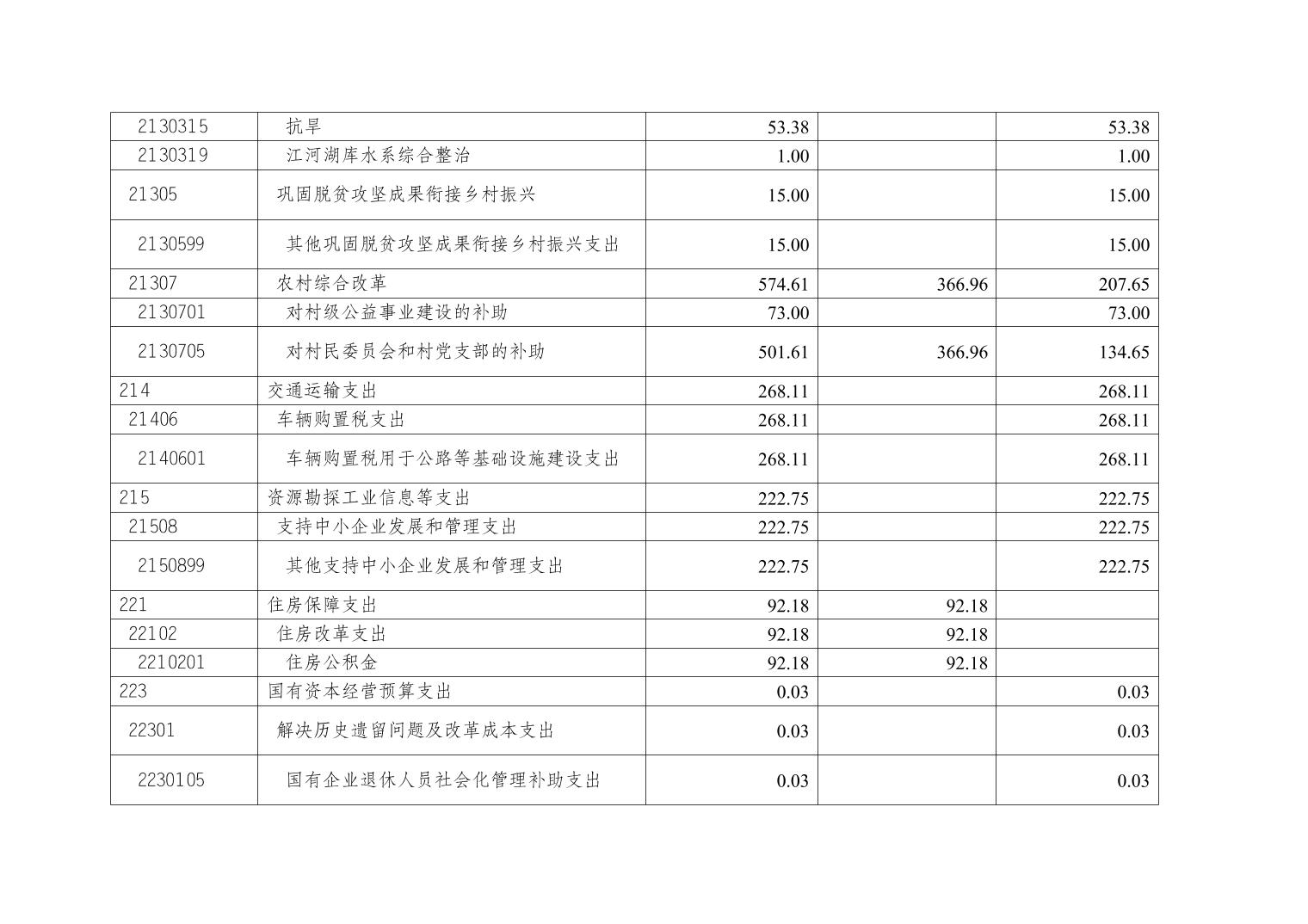 | 2130315 | 抗旱 | 53.38 |  | 53.38 |
|---|---|---|---|---|
| 2130319 | 江河湖库水系综合整治 | 1.00 |  | 1.00 |
| 21305 | 巩固脱贫攻坚成果衔接乡村振兴 | 15.00 |  | 15.00 |
| 2130599 | 其他巩固脱贫攻坚成果衔接乡村振兴支出 | 15.00 |  | 15.00 |
| 21307 | 农村综合改革 | 574.61 | 366.96 | 207.65 |
| 2130701 | 对村级公益事业建设的补助 | 73.00 |  | 73.00 |
| 2130705 | 对村民委员会和村党支部的补助 | 501.61 | 366.96 | 134.65 |
| 214 | 交通运输支出 | 268.11 |  | 268.11 |
| 21406 | 车辆购置税支出 | 268.11 |  | 268.11 |
| 2140601 | 车辆购置税用于公路等基础设施建设支出 | 268.11 |  | 268.11 |
| 215 | 资源勘探工业信息等支出 | 222.75 |  | 222.75 |
| 21508 | 支持中小企业发展和管理支出 | 222.75 |  | 222.75 |
| 2150899 | 其他支持中小企业发展和管理支出 | 222.75 |  | 222.75 |
| 221 | 住房保障支出 | 92.18 | 92.18 |  |
| 22102 | 住房改革支出 | 92.18 | 92.18 |  |
| 2210201 | 住房公积金 | 92.18 | 92.18 |  |
| 223 | 国有资本经营预算支出 | 0.03 |  | 0.03 |
| 22301 | 解决历史遗留问题及改革成本支出 | 0.03 |  | 0.03 |
| 2230105 | 国有企业退休人员社会化管理补助支出 | 0.03 |  | 0.03 |